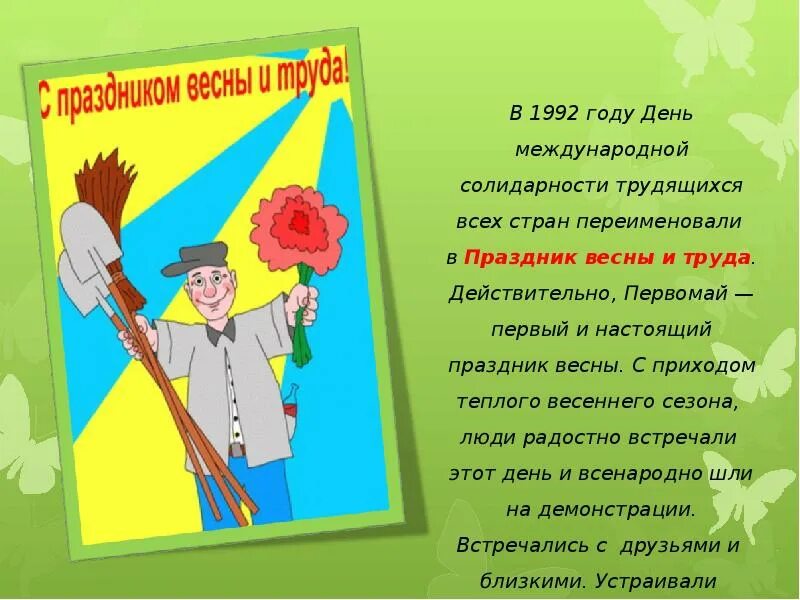 С праздником весны и труда!

В 1992 году День международной солидарности трудящихся всех стран переименовали в Праздник весны и труда. Действительно, Первомай — первый и настоящий праздник весны. С приходом теплого весеннего сезона, люди радостно встречали этот день и всенародно шли на демонстрации. Встречались с друзьями и близкими. Устраивали